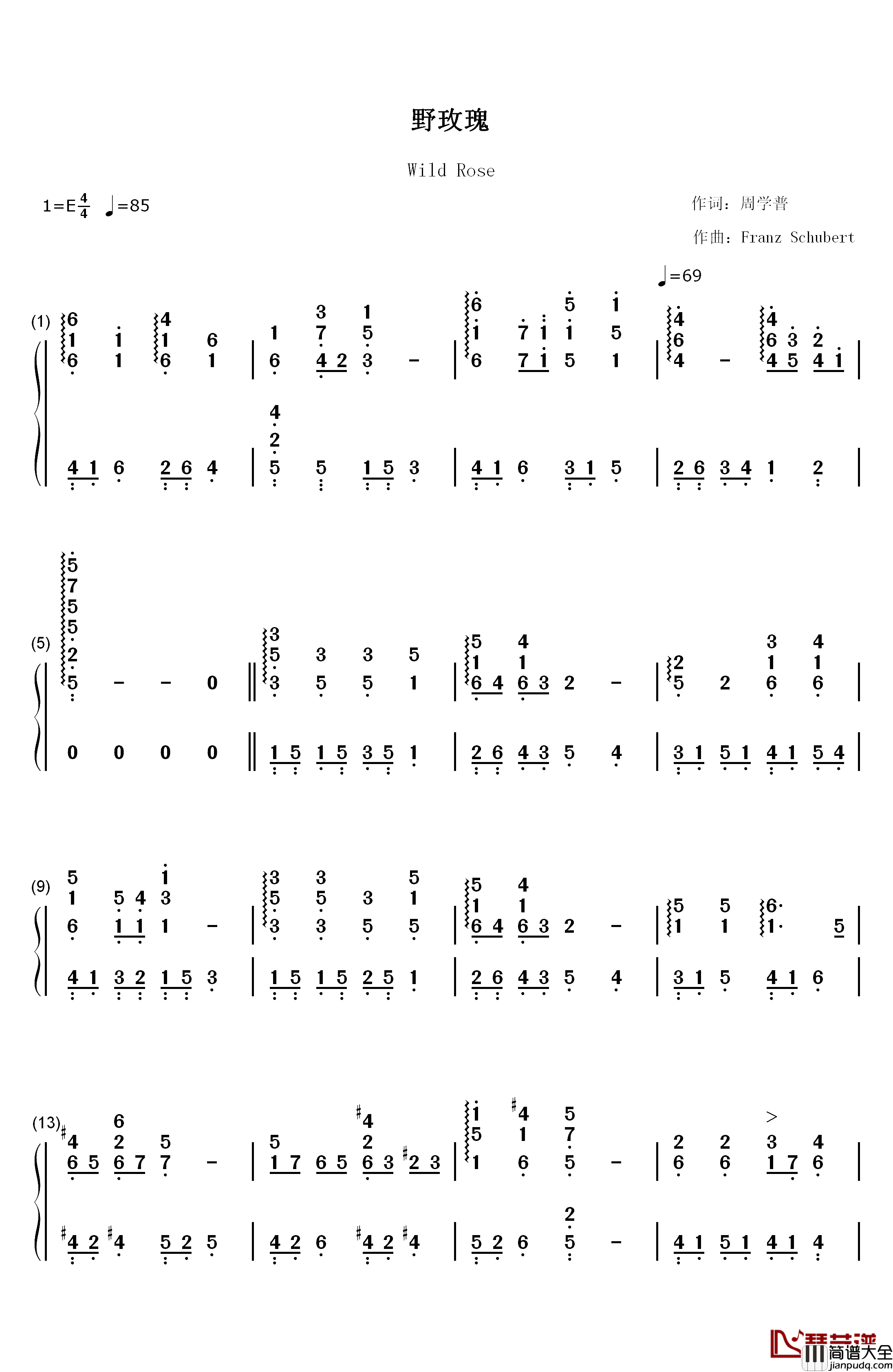 野玫瑰

Wild Rose

1=E$\frac{4}{4}$ ♩=85

作词：周学普

作曲：Franz Schubert

♩=69

(1)

(5)

(9)

(13)

简谱大全
jianpudq.com